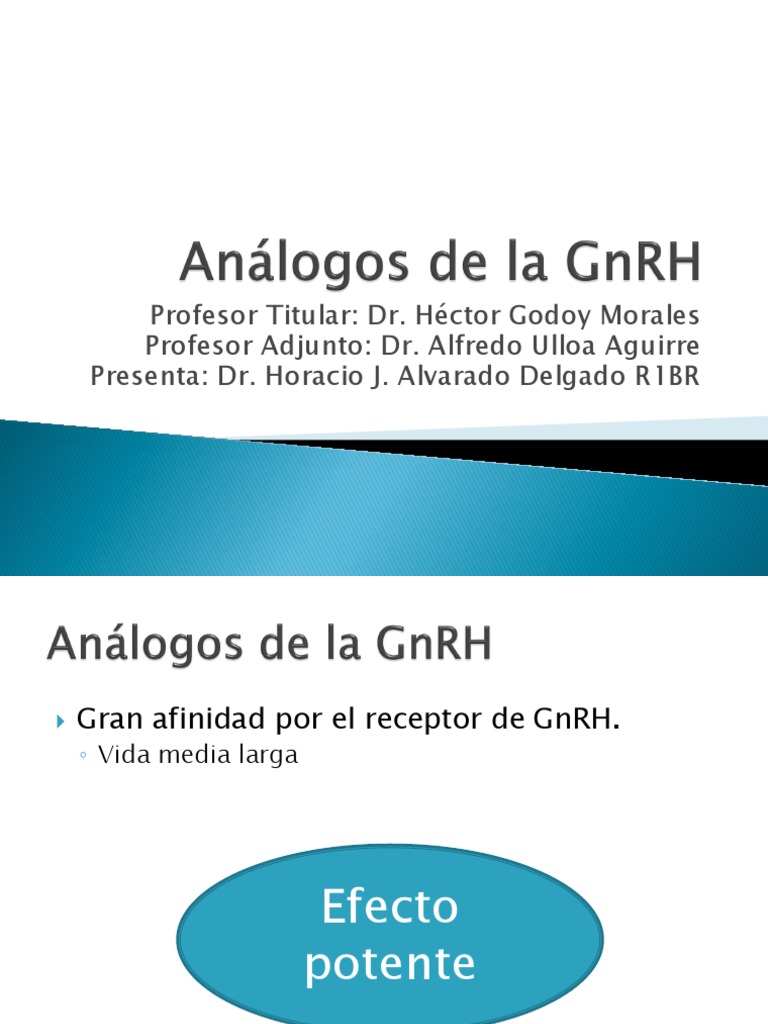 Análogos de la GnRH

Profesor Titular: Dr. Héctor Godoy Morales
Profesor Adjunto: Dr. Alfredo Ulloa Aguirre
Presenta: Dr. Horacio J. Alvarado Delgado R1BR

Análogos de la GnRH

▸ Gran afinidad por el receptor de GnRH.
◦ Vida media larga

Efecto potente